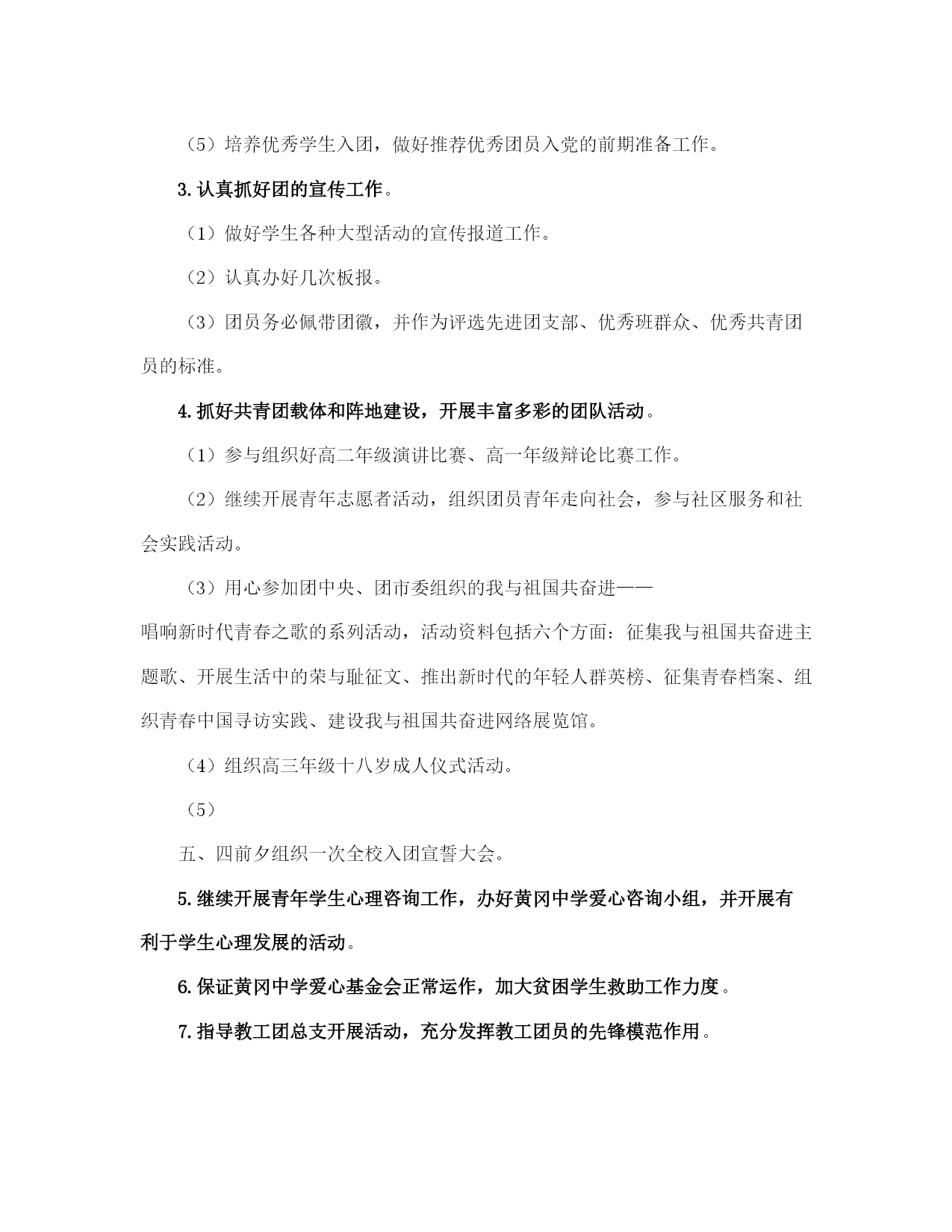 （5）培养优秀学生入团，做好推荐优秀团员入党的前期准备工作。

3.认真抓好团的宣传工作。

（1）做好学生各种大型活动的宣传报道工作。

（2）认真办好几次板报。

（3）团员务必佩带团徽，并作为评选先进团支部、优秀班群众、优秀共青团员的标准。

4.抓好共青团载体和阵地建设，开展丰富多彩的团队活动。

（1）参与组织好高二年级演讲比赛、高一年级辩论比赛工作。

（2）继续开展青年志愿者活动，组织团员青年走向社会，参与社区服务和社会实践活动。

（3）用心参加团中央、团市委组织的我与祖国共奋进——

唱响新时代青春之歌的系列活动，活动资料包括六个方面：征集我与祖国共奋进主题歌、开展生活中的荣与耻征文、推出新时代的年轻人群英榜、征集青春档案、组织青春中国寻访实践、建设我与祖国共奋进网络展览馆。

（4）组织高三年级十八岁成人仪式活动。

（5）

五、四前夕组织一次全校入团宣誓大会。

5.继续开展青年学生心理咨询工作，办好黄冈中学爱心咨询小组，并开展有利于学生心理发展的活动。

6.保证黄冈中学爱心基金会正常运作，加大贫困学生救助工作力度。

7.指导教工团总支开展活动，充分发挥教工团员的先锋模范作用。